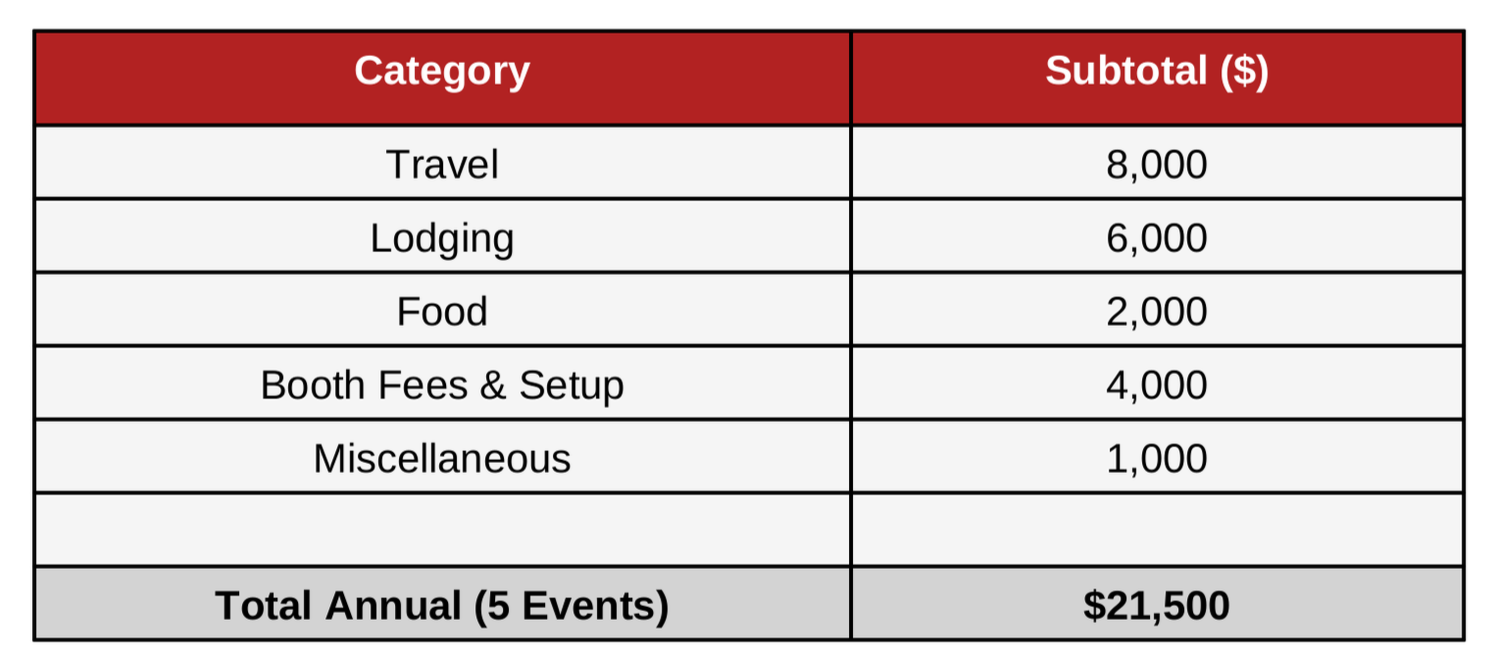 | Category | Subtotal ($) |
|---|---|
| Travel | 8,000 |
| Lodging | 6,000 |
| Food | 2,000 |
| Booth Fees & Setup | 4,000 |
| Miscellaneous | 1,000 |
| | |
| **Total Annual (5 Events)** | **$21,500** |